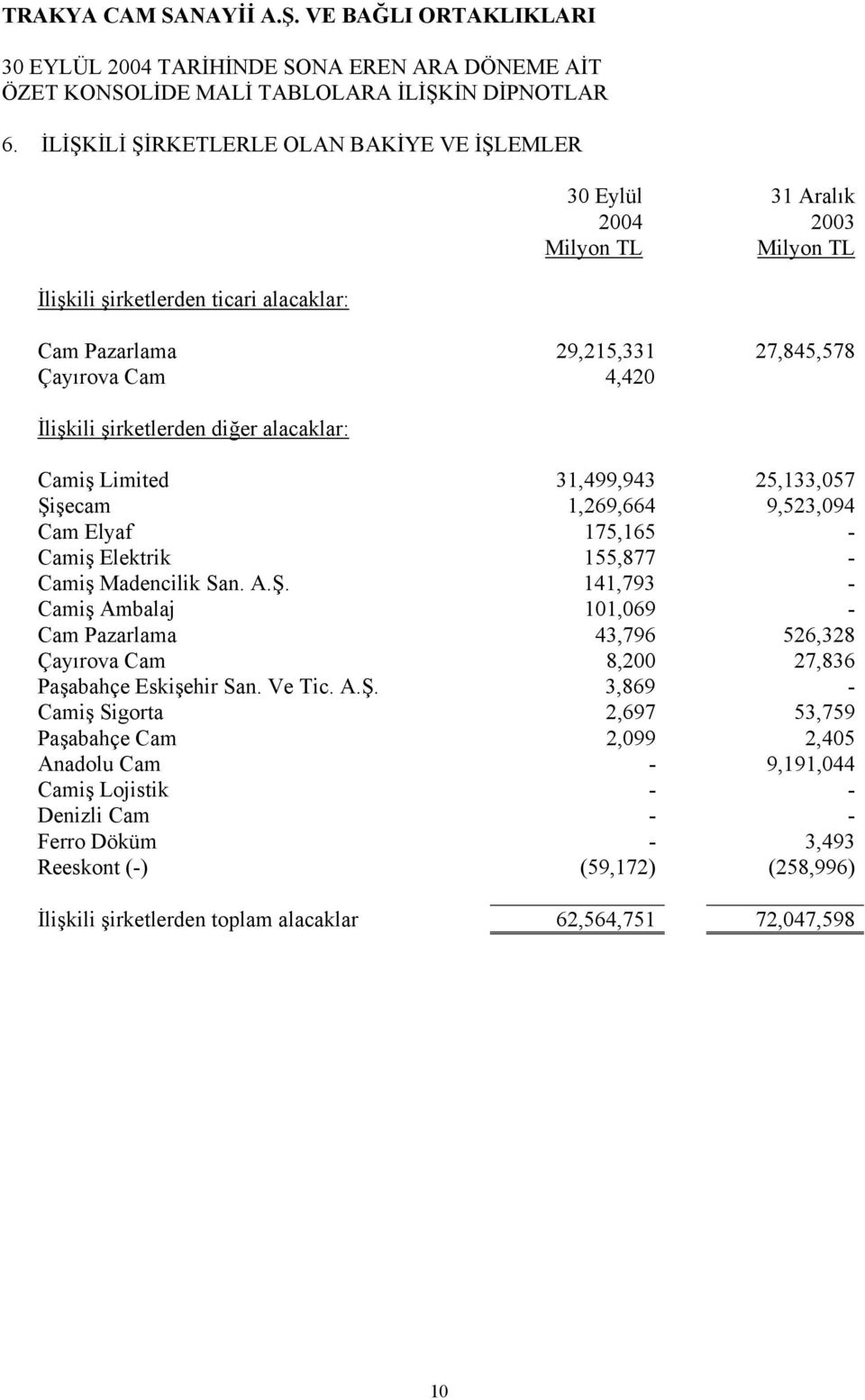 TRAKYA CAM SANAYİİ A.Ş. VE BAĞLI ORTAKLIKLARI

30 EYLÜL 2004 TARİHİNDE SONA EREN ARA DÖNEME AİT ÖZET KONSOLİDE MALİ TABLOLARA İLİŞKİN DİPNOTLAR

6. İLİŞKİLİ ŞİRKETLERLE OLAN BAKİYE VE İŞLEMLER

| | 30 Eylül 2004 Milyon TL | 31 Aralık 2003 Milyon TL |
|---|---|---|
| İlişkili şirketlerden ticari alacaklar: | | |
| Cam Pazarlama | 29,215,331 | 27,845,578 |
| Çayırova Cam | 4,420 | |
| İlişkili şirketlerden diğer alacaklar: | | |
| Camiş Limited | 31,499,943 | 25,133,057 |
| Şişecam | 1,269,664 | 9,523,094 |
| Cam Elyaf | 175,165 | - |
| Camiş Elektrik | 155,877 | - |
| Camiş Madencilik San. A.Ş. | 141,793 | - |
| Camiş Ambalaj | 101,069 | - |
| Cam Pazarlama | 43,796 | 526,328 |
| Çayırova Cam | 8,200 | 27,836 |
| Paşabahçe Eskişehir San. Ve Tic. A.Ş. | 3,869 | - |
| Camiş Sigorta | 2,697 | 53,759 |
| Paşabahçe Cam | 2,099 | 2,405 |
| Anadolu Cam | - | 9,191,044 |
| Camiş Lojistik | - | - |
| Denizli Cam | - | - |
| Ferro Döküm | - | 3,493 |
| Reeskont (-) | (59,172) | (258,996) |
| İlişkili şirketlerden toplam alacaklar | 62,564,751 | 72,047,598 |

10